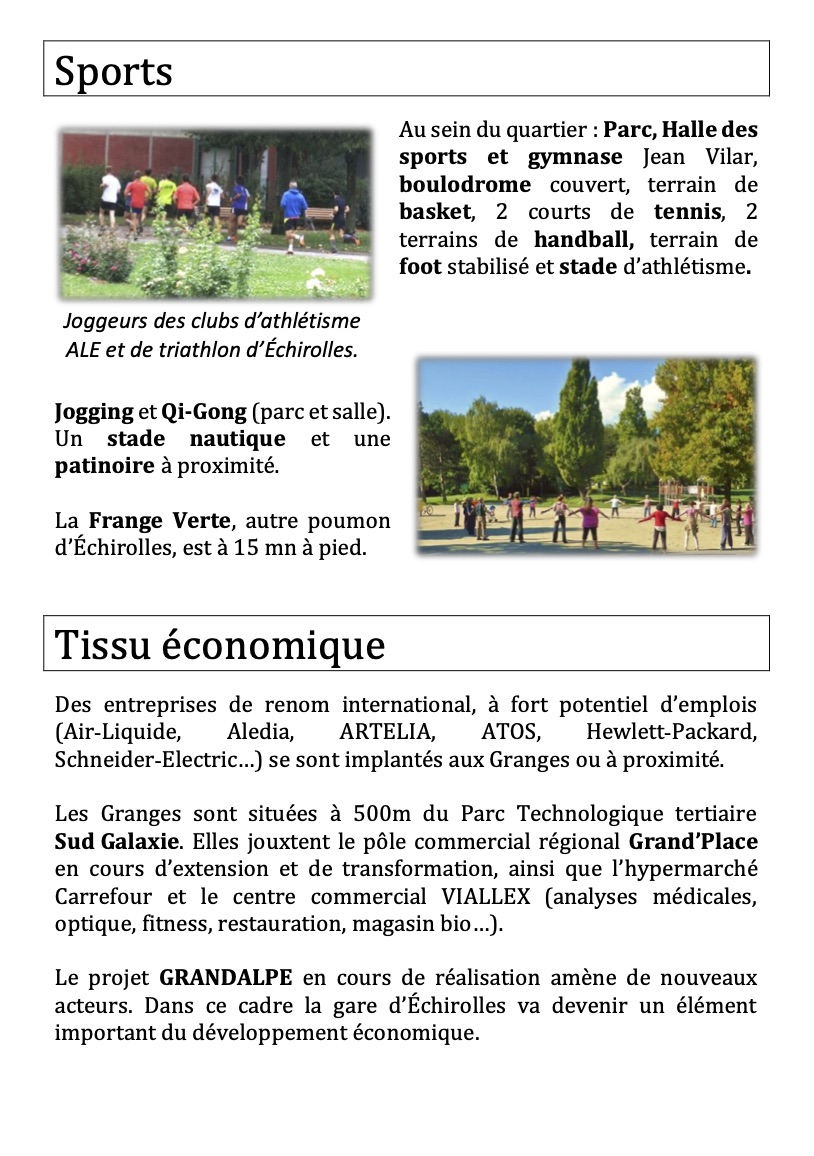 Sports

Au sein du quartier : Parc, Halle des sports et gymnase Jean Vilar, boulodrome couvert, terrain de basket, 2 courts de tennis, 2 terrains de handball, terrain de foot stabilisé et stade d'athlétisme.

Joggeurs des clubs d'athlétisme ALE et de triathlon d'Échirolles.

Jogging et Qi-Gong (parc et salle). Un stade nautique et une patinoire à proximité.

La Frange Verte, autre poumon d'Échirolles, est à 15 mn à pied.

Tissu économique

Des entreprises de renom international, à fort potentiel d'emplois (Air-Liquide, Aledia, ARTELIA, ATOS, Hewlett-Packard, Schneider-Electric…) se sont implantés aux Granges ou à proximité.

Les Granges sont situées à 500m du Parc Technologique tertiaire Sud Galaxie. Elles jouxtent le pôle commercial régional Grand'Place en cours d'extension et de transformation, ainsi que l'hypermarché Carrefour et le centre commercial VIALLEX (analyses médicales, optique, fitness, restauration, magasin bio…).

Le projet GRANDALPE en cours de réalisation amène de nouveaux acteurs. Dans ce cadre la gare d'Échirolles va devenir un élément important du développement économique.